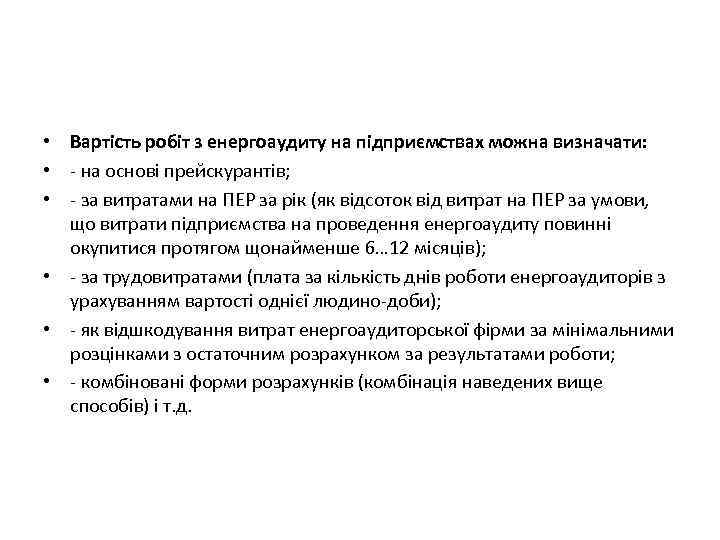 • Вартість робіт з енергоаудиту на підприємствах можна визначати:
• - на основі прейскурантів;
• - за витратами на ПЕР за рік (як відсоток від витрат на ПЕР за умови, що витрати підприємства на проведення енергоаудиту повинні окупитися протягом щонайменше 6…12 місяців);
• - за трудовитратами (плата за кількість днів роботи енергоаудиторів з урахуванням вартості однієї людино-доби);
• - як відшкодування витрат енергоаудиторської фірми за мінімальними розцінками з остаточним розрахунком за результатами роботи;
• - комбіновані форми розрахунків (комбінація наведених вище способів) і т.д.